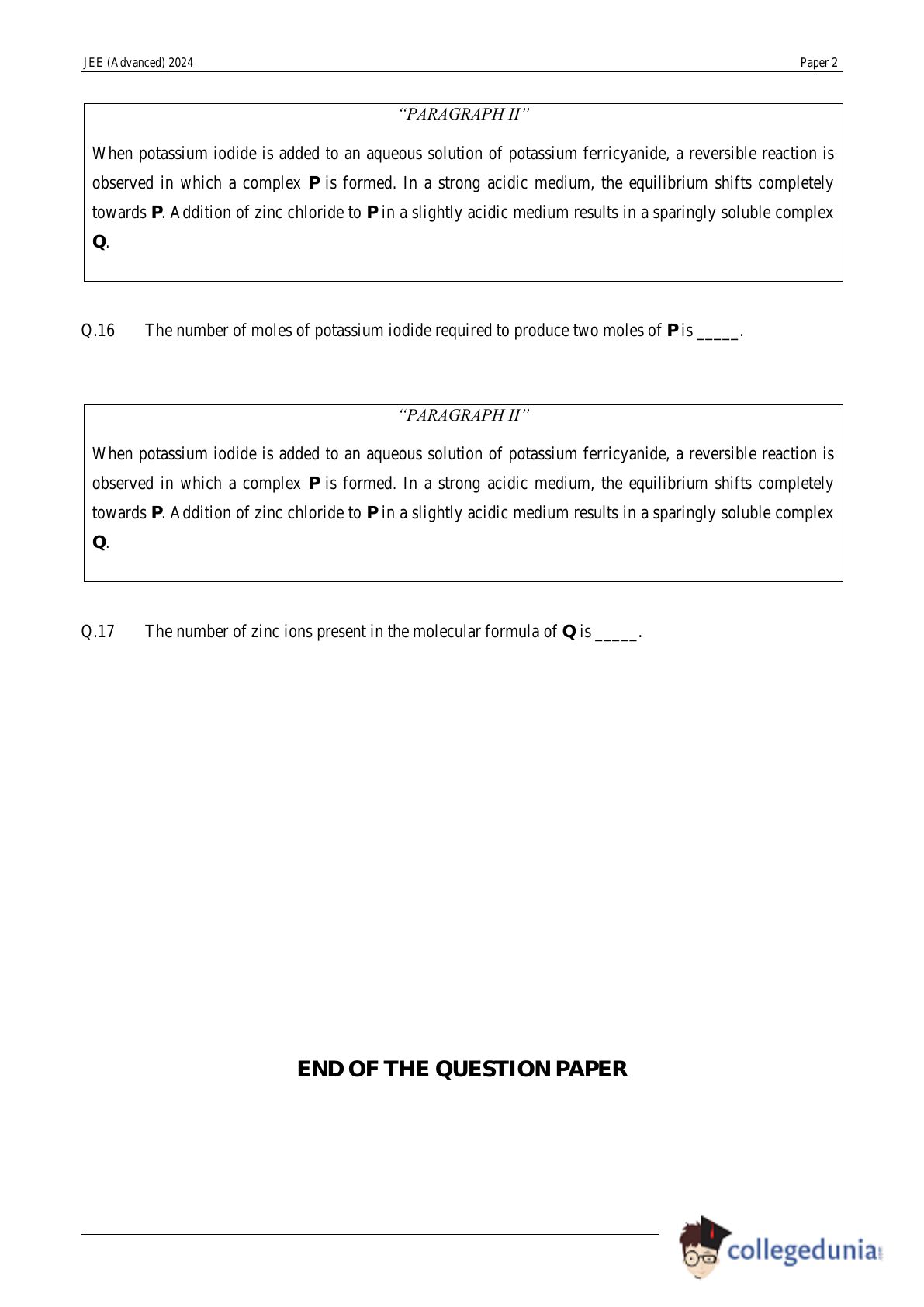 JEE (Advanced) 2024 Paper 2

"PARAGRAPH II"

When potassium iodide is added to an aqueous solution of potassium ferricyanide, a reversible reaction is observed in which a complex **P** is formed. In a strong acidic medium, the equilibrium shifts completely towards **P**. Addition of zinc chloride to **P** in a slightly acidic medium results in a sparingly soluble complex **Q**.

Q.16 The number of moles of potassium iodide required to produce two moles of **P** is _____.

"PARAGRAPH II"

When potassium iodide is added to an aqueous solution of potassium ferricyanide, a reversible reaction is observed in which a complex **P** is formed. In a strong acidic medium, the equilibrium shifts completely towards **P**. Addition of zinc chloride to **P** in a slightly acidic medium results in a sparingly soluble complex **Q**.

Q.17 The number of zinc ions present in the molecular formula of **Q** is _____.

END OF THE QUESTION PAPER

collegedunia